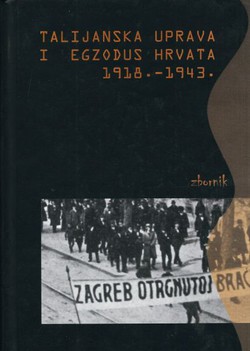 TALIJANSKA UPRAVA
I EGZODUS HRVATA
1918.-1943.

zbornik

ZAGREB OTRGNUTOJ BRAĆ